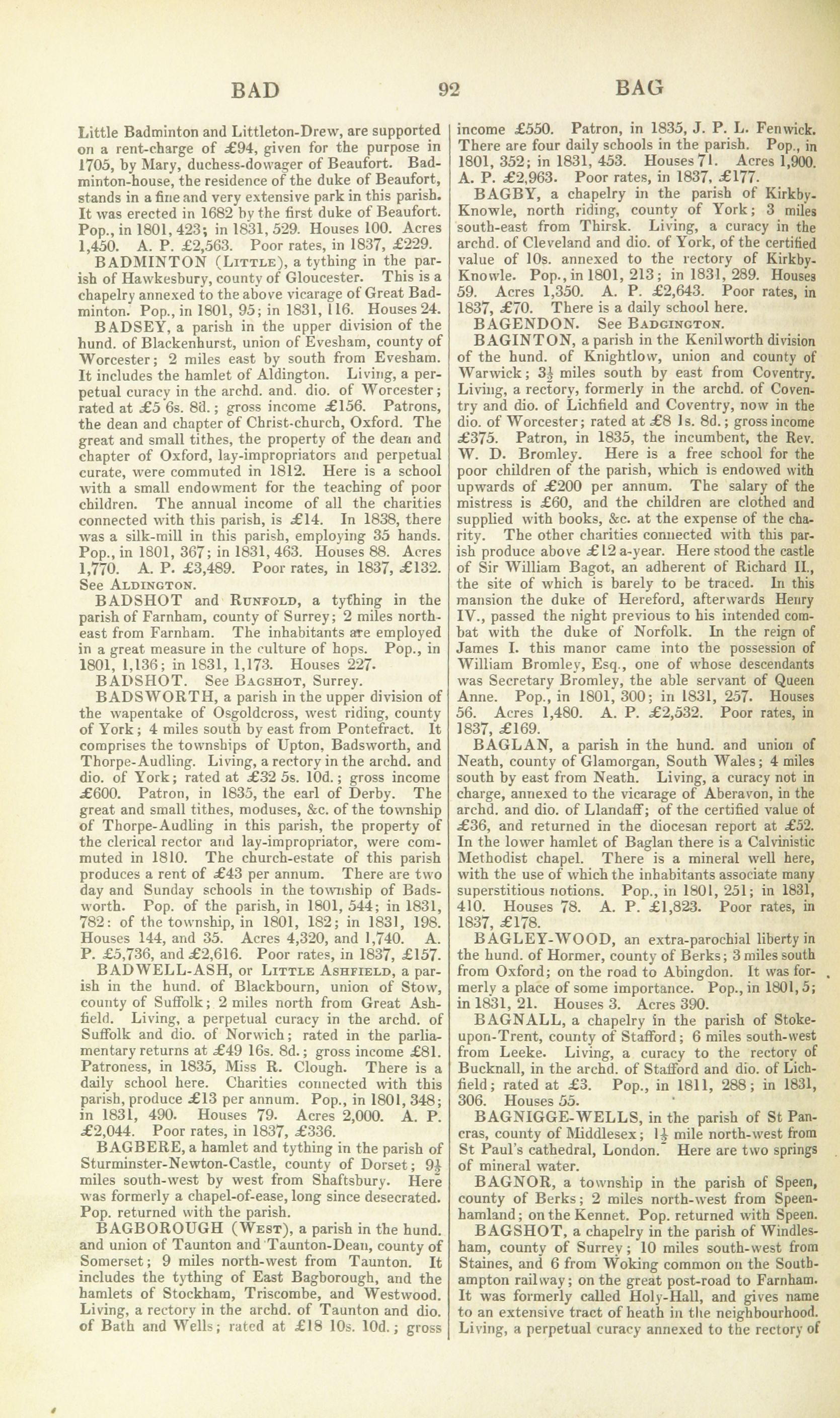 BAD 92 BAG

Little Badminton and Littleton-Drew, are supported on a rent-charge of £94, given for the purpose in 1705, by Mary, duchess-dowager of Beaufort. Badminton-house, the residence of the duke of Beaufort, stands in a fine and very extensive park in this parish. It was erected in 1682 by the first duke of Beaufort. Pop., in 1801, 423; in 1831, 529. Houses 100. Acres 1,450. A. P. £2,563. Poor rates, in 1837, £229.

BADMINTON (Little), a tything in the parish of Hawkesbury, county of Gloucester. This is a chapelry annexed to the above vicarage of Great Badminton. Pop., in 1801, 95; in 1831, 116. Houses 24.

BADSEY, a parish in the upper division of the hund. of Blackenhurst, union of Evesham, county of Worcester; 2 miles east by south from Evesham. It includes the hamlet of Aldington. Living, a perpetual curacy in the archd. and. dio. of Worcester; rated at £5 6s. 8d.; gross income £156. Patrons, the dean and chapter of Christ-church, Oxford. The great and small tithes, the property of the dean and chapter of Oxford, lay-impropriators and perpetual curate, were commuted in 1812. Here is a school with a small endowment for the teaching of poor children. The annual income of all the charities connected with this parish, is £14. In 1838, there was a silk-mill in this parish, employing 35 hands. Pop., in 1801, 367; in 1831, 463. Houses 88. Acres 1,770. A. P. £3,489. Poor rates, in 1837, £132. See Aldington.

BADSHOT and Runfold, a tything in the parish of Farnham, county of Surrey; 2 miles north-east from Farnham. The inhabitants are employed in a great measure in the culture of hops. Pop., in 1801, 1,136; in 1831, 1,173. Houses 227.

BADSHOT. See Bagshot, Surrey.

BADSWORTH, a parish in the upper division of the wapentake of Osgoldcross, west riding, county of York; 4 miles south by east from Pontefract. It comprises the townships of Upton, Badsworth, and Thorpe-Audling. Living, a rectory in the archd. and dio. of York; rated at £32 5s. 10d.; gross income £600. Patron, in 1835, the earl of Derby. The great and small tithes, moduses, &c. of the township of Thorpe-Audling in this parish, the property of the clerical rector and lay-impropriator, were commuted in 1810. The church-estate of this parish produces a rent of £43 per annum. There are two day and Sunday schools in the township of Badsworth. Pop. of the parish, in 1801, 544; in 1831, 782: of the township, in 1801, 182; in 1831, 198. Houses 144, and 35. Acres 4,320, and 1,740. A. P. £5,736, and £2,616. Poor rates, in 1837, £157.

BADWELL-ASH, or Little Ashfield, a parish in the hund. of Blackbourn, union of Stow, county of Suffolk; 2 miles north from Great Ashfield. Living, a perpetual curacy in the archd. of Suffolk and dio. of Norwich; rated in the parliamentary returns at £49 16s. 8d.; gross income £81. Patroness, in 1835, Miss R. Clough. There is a daily school here. Charities connected with this parish, produce £13 per annum. Pop., in 1801, 348; in 1831, 490. Houses 79. Acres 2,000. A. P. £2,044. Poor rates, in 1837, £336.

BAGBERE, a hamlet and tything in the parish of Sturminster-Newton-Castle, county of Dorset; $9\frac{1}{2}$ miles south-west by west from Shaftsbury. Here was formerly a chapel-of-ease, long since desecrated. Pop. returned with the parish.

BAGBOROUGH (West), a parish in the hund. and union of Taunton and Taunton-Dean, county of Somerset; 9 miles north-west from Taunton. It includes the tything of East Bagborough, and the hamlets of Stockham, Triscombe, and Westwood. Living, a rectory in the archd. of Taunton and dio. of Bath and Wells; rated at £18 10s. 10d.; gross income £550. Patron, in 1835, J. P. L. Fenwick. There are four daily schools in the parish. Pop., in 1801, 352; in 1831, 453. Houses 71. Acres 1,900. A. P. £2,963. Poor rates, in 1837, £177.

BAGBY, a chapelry in the parish of Kirkby-Knowle, north riding, county of York; 3 miles south-east from Thirsk. Living, a curacy in the archd. of Cleveland and dio. of York, of the certified value of 10s. annexed to the rectory of Kirkby-Knowle. Pop., in 1801, 213; in 1831, 289. Houses 59. Acres 1,350. A. P. £2,643. Poor rates, in 1837, £70. There is a daily school here.

BAGENDON. See Badgington.

BAGINTON, a parish in the Kenilworth division of the hund. of Knightlow, union and county of Warwick; $3\frac{1}{2}$ miles south by east from Coventry. Living, a rectory, formerly in the archd. of Coventry and dio. of Lichfield and Coventry, now in the dio. of Worcester; rated at £8 1s. 8d.; gross income £375. Patron, in 1835, the incumbent, the Rev. W. D. Bromley. Here is a free school for the poor children of the parish, which is endowed with upwards of £200 per annum. The salary of the mistress is £60, and the children are clothed and supplied with books, &c. at the expense of the charity. The other charities connected with this parish produce above £12 a-year. Here stood the castle of Sir William Bagot, an adherent of Richard II., the site of which is barely to be traced. In this mansion the duke of Hereford, afterwards Henry IV., passed the night previous to his intended combat with the duke of Norfolk. In the reign of James I. this manor came into the possession of William Bromley, Esq., one of whose descendants was Secretary Bromley, the able servant of Queen Anne. Pop., in 1801, 300; in 1831, 257. Houses 56. Acres 1,480. A. P. £2,532. Poor rates, in 1837, £169.

BAGLAN, a parish in the hund. and union of Neath, county of Glamorgan, South Wales; 4 miles south by east from Neath. Living, a curacy not in charge, annexed to the vicarage of Aberavon, in the archd. and dio. of Llandaff; of the certified value of £36, and returned in the diocesan report at £52. In the lower hamlet of Baglan there is a Calvinistic Methodist chapel. There is a mineral well here, with the use of which the inhabitants associate many superstitious notions. Pop., in 1801, 251; in 1831, 410. Houses 78. A. P. £1,823. Poor rates, in 1837, £178.

BAGLEY-WOOD, an extra-parochial liberty in the hund. of Hormer, county of Berks; 3 miles south from Oxford; on the road to Abingdon. It was formerly a place of some importance. Pop., in 1801, 5; in 1831, 21. Houses 3. Acres 390.

BAGNALL, a chapelry in the parish of Stoke-upon-Trent, county of Stafford; 6 miles south-west from Leeke. Living, a curacy to the rectory of Bucknall, in the archd. of Stafford and dio. of Lichfield; rated at £3. Pop., in 1811, 288; in 1831, 306. Houses 55.

BAGNIGGE-WELLS, in the parish of St Pancras, county of Middlesex; $1\frac{1}{2}$ mile north-west from St Paul's cathedral, London. Here are two springs of mineral water.

BAGNOR, a township in the parish of Speen, county of Berks; 2 miles north-west from Speenhamland; on the Kennet. Pop. returned with Speen.

BAGSHOT, a chapelry in the parish of Windlesham, county of Surrey; 10 miles south-west from Staines, and 6 from Woking common on the Southampton railway; on the great post-road to Farnham. It was formerly called Holy-Hall, and gives name to an extensive tract of heath in the neighbourhood. Living, a perpetual curacy annexed to the rectory of